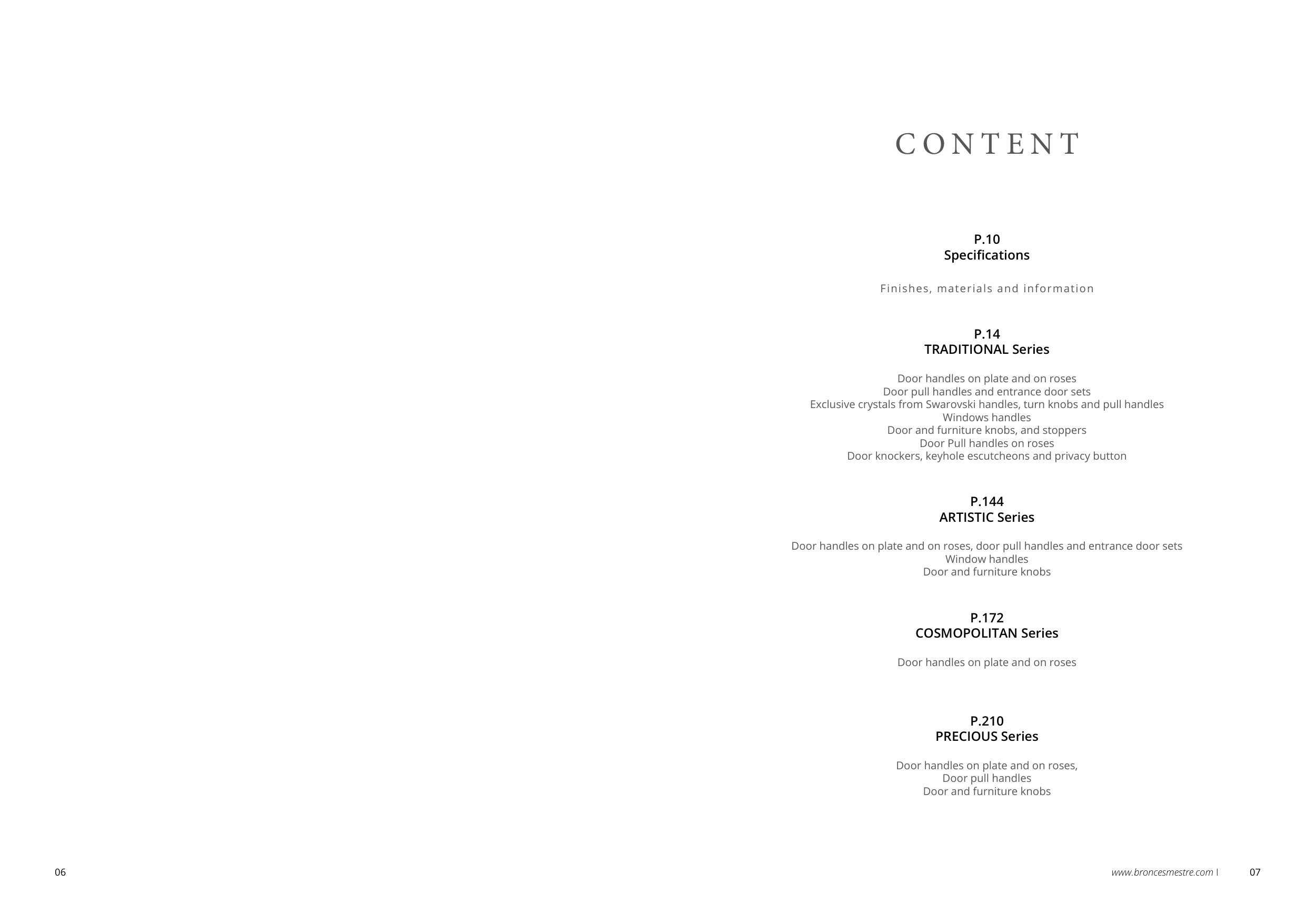 CONTENT

P.10
Specifications

Finishes, materials and information

P.14
TRADITIONAL Series

Door handles on plate and on roses
Door pull handles and entrance door sets
Exclusive crystals from Swarovski handles, turn knobs and pull handles
Windows handles
Door and furniture knobs, and stoppers
Door Pull handles on roses
Door knockers, keyhole escutcheons and privacy button

P.144
ARTISTIC Series

Door handles on plate and on roses, door pull handles and entrance door sets
Window handles
Door and furniture knobs

P.172
COSMOPOLITAN Series

Door handles on plate and on roses

P.210
PRECIOUS Series

Door handles on plate and on roses,
Door pull handles
Door and furniture knobs

06

www.broncesmestre.com I

07